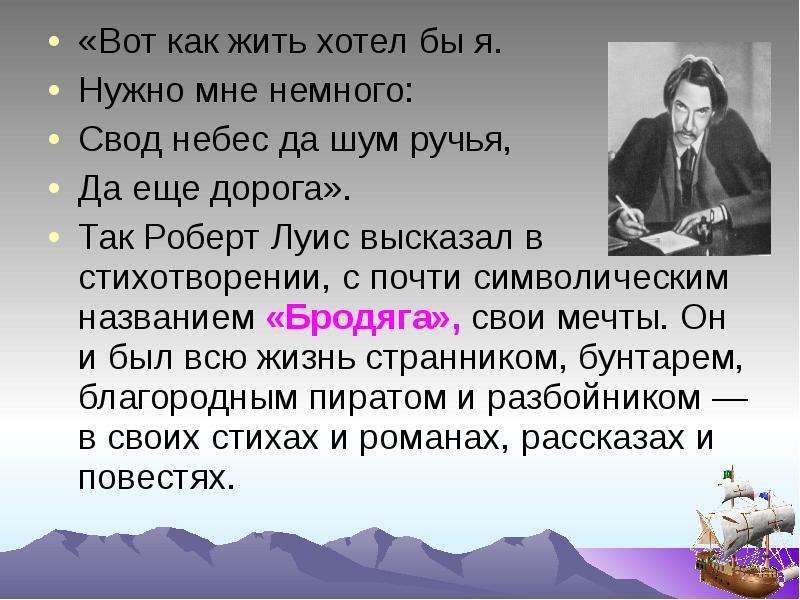 • «Вот как жить хотел бы я.
• Нужно мне немного:
• Свод небес да шум ручья,
• Да еще дорога».
• Так Роберт Луис высказал в стихотворении, с почти символическим названием «Бродяга», свои мечты. Он и был всю жизнь странником, бунтарем, благородным пиратом и разбойником — в своих стихах и романах, рассказах и повестях.